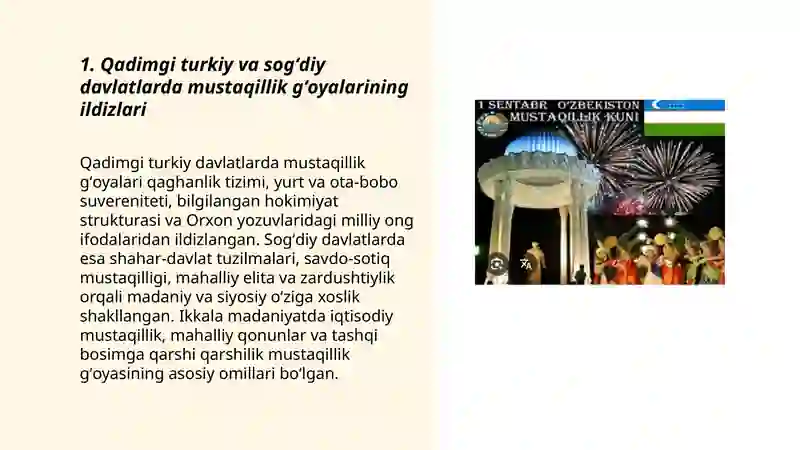 1. Qadimgi turkiy va sog'diy davlatlarda mustaqillik g'oyalarining ildizlari

Qadimgi turkiy davlatlarda mustaqillik g'oyalari qaghanlik tizimi, yurt va ota-bobo suvereniteti, bilgilangan hokimiyat strukturasi va Orxon yozuvlaridagi milliy ong ifodalaridan ildizlangan. Sog'diy davlatlarda esa shahar-davlat tuzilmalari, savdo-sotiq mustaqilligi, mahalliy elita va zardushtiylik orqali madaniy va siyosiy o'ziga xoslik shakllangan. Ikkala madaniyatda iqtisodiy mustaqillik, mahalliy qonunlar va tashqi bosimga qarshi qarshilik mustaqillik g'oyasining asosiy omillari bo'lgan.

1 SENTABR O'ZBEKISTON MUSTAQILLIK KUNI